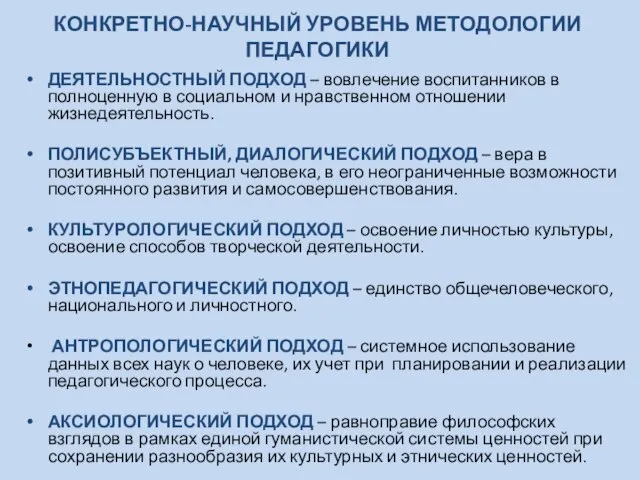 КОНКРЕТНО-НАУЧНЫЙ УРОВЕНЬ МЕТОДОЛОГИИ ПЕДАГОГИКИ

• ДЕЯТЕЛЬНОСТНЫЙ ПОДХОД – вовлечение воспитанников в полноценную в социальном и нравственном отношении жизнедеятельность.

• ПОЛИСУБЪЕКТНЫЙ, ДИАЛОГИЧЕСКИЙ ПОДХОД – вера в позитивный потенциал человека, в его неограниченные возможности постоянного развития и самосовершенствования.

• КУЛЬТУРОЛОГИЧЕСКИЙ ПОДХОД – освоение личностью культуры, освоение способов творческой деятельности.

• ЭТНОПЕДАГОГИЧЕСКИЙ ПОДХОД – единство общечеловеческого, национального и личностного.

• АНТРОПОЛОГИЧЕСКИЙ ПОДХОД – системное использование данных всех наук о человеке, их учет при планировании и реализации педагогического процесса.

• АКСИОЛОГИЧЕСКИЙ ПОДХОД – равноправие философских взглядов в рамках единой гуманистической системы ценностей при сохранении разнообразия их культурных и этнических ценностей.